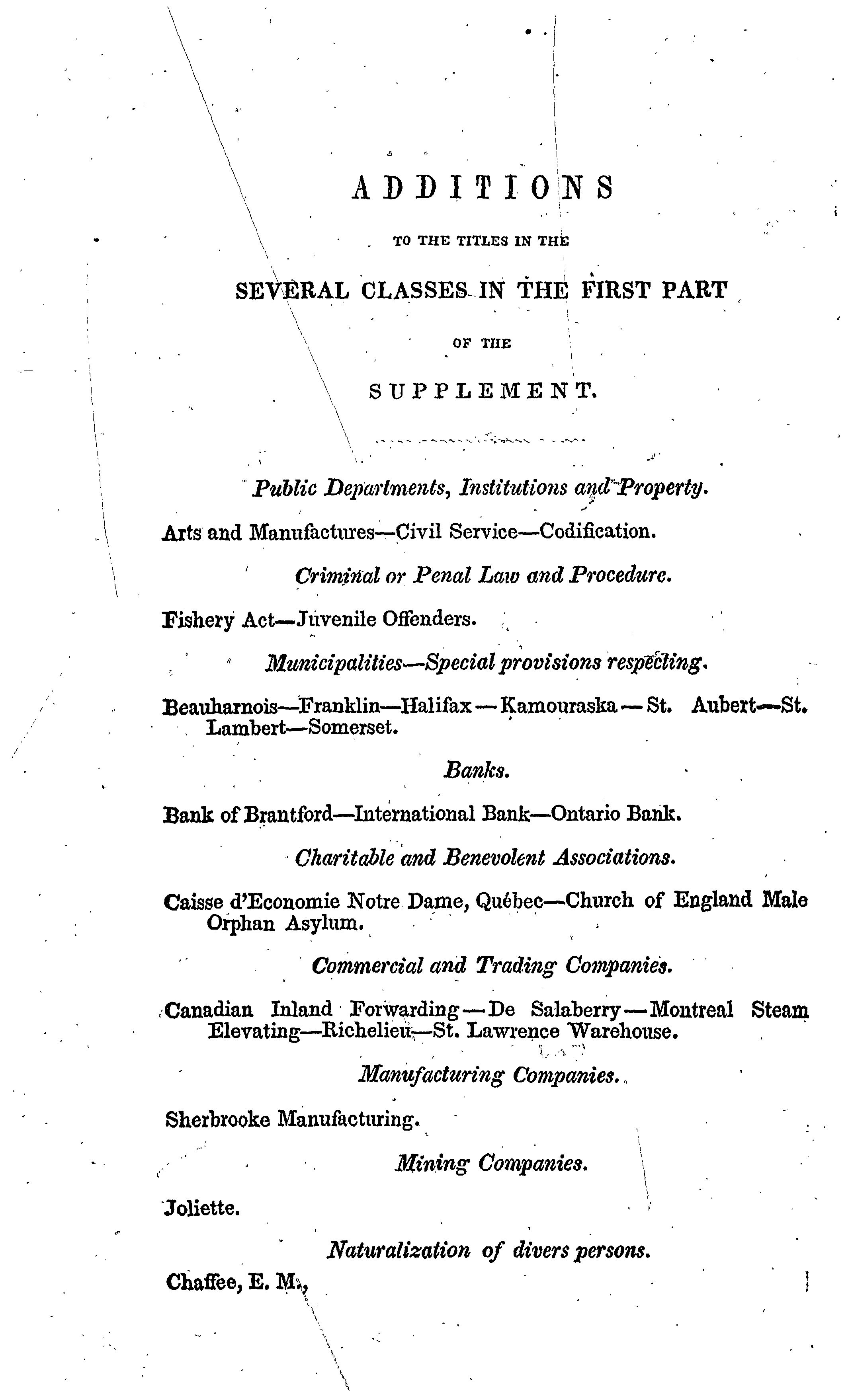 ADDITIONS

TO THE TITLES IN THE

SEVERAL CLASSES IN THE FIRST PART

OF THE

SUPPLEMENT.

Public Departments, Institutions and Property.

Arts and Manufactures—Civil Service—Codification.

Criminal or Penal Law and Procedure.

Fishery Act—Juvenile Offenders.

Municipalities—Special provisions respecting.

Beauharnois—Franklin—Halifax—Kamouraska—St. Aubert—St. Lambert—Somerset.

Banks.

Bank of Brantford—International Bank—Ontario Bank.

Charitable and Benevolent Associations.

Caisse d'Economie Notre Dame, Québec—Church of England Male Orphan Asylum.

Commercial and Trading Companies.

Canadian Inland Forwarding—De Salaberry—Montreal Steam Elevating—Richelieu—St. Lawrence Warehouse.

Manufacturing Companies.

Sherbrooke Manufacturing.

Mining Companies.

Joliette.

Naturalization of divers persons.

Chaffee, E. M.,